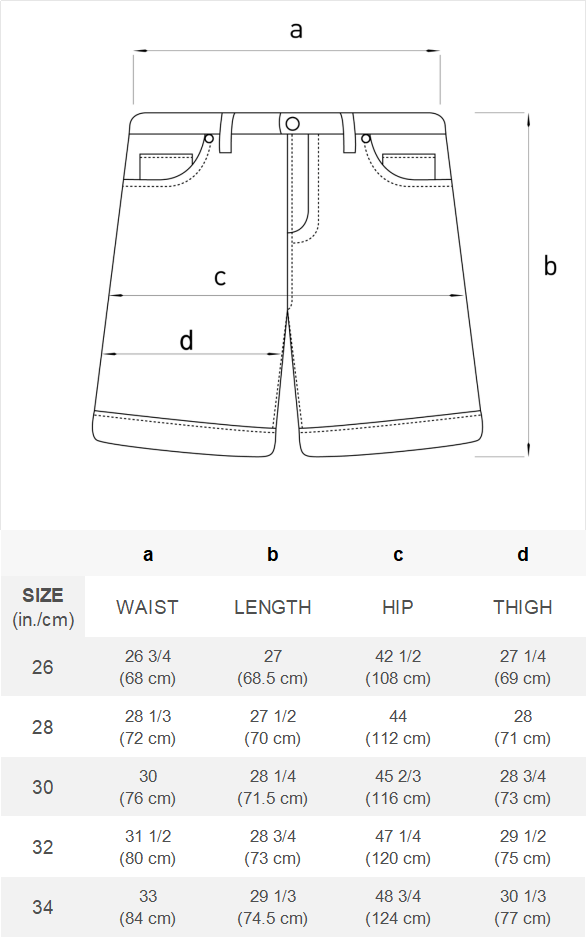 a

b

c

d

| | a | b | c | d |
|---|---|---|---|---|
| SIZE (in./cm) | WAIST | LENGTH | HIP | THIGH |
| 26 | 26 3/4 (68 cm) | 27 (68.5 cm) | 42 1/2 (108 cm) | 27 1/4 (69 cm) |
| 28 | 28 1/3 (72 cm) | 27 1/2 (70 cm) | 44 (112 cm) | 28 (71 cm) |
| 30 | 30 (76 cm) | 28 1/4 (71.5 cm) | 45 2/3 (116 cm) | 28 3/4 (73 cm) |
| 32 | 31 1/2 (80 cm) | 28 3/4 (73 cm) | 47 1/4 (120 cm) | 29 1/2 (75 cm) |
| 34 | 33 (84 cm) | 29 1/3 (74.5 cm) | 48 3/4 (124 cm) | 30 1/3 (77 cm) |